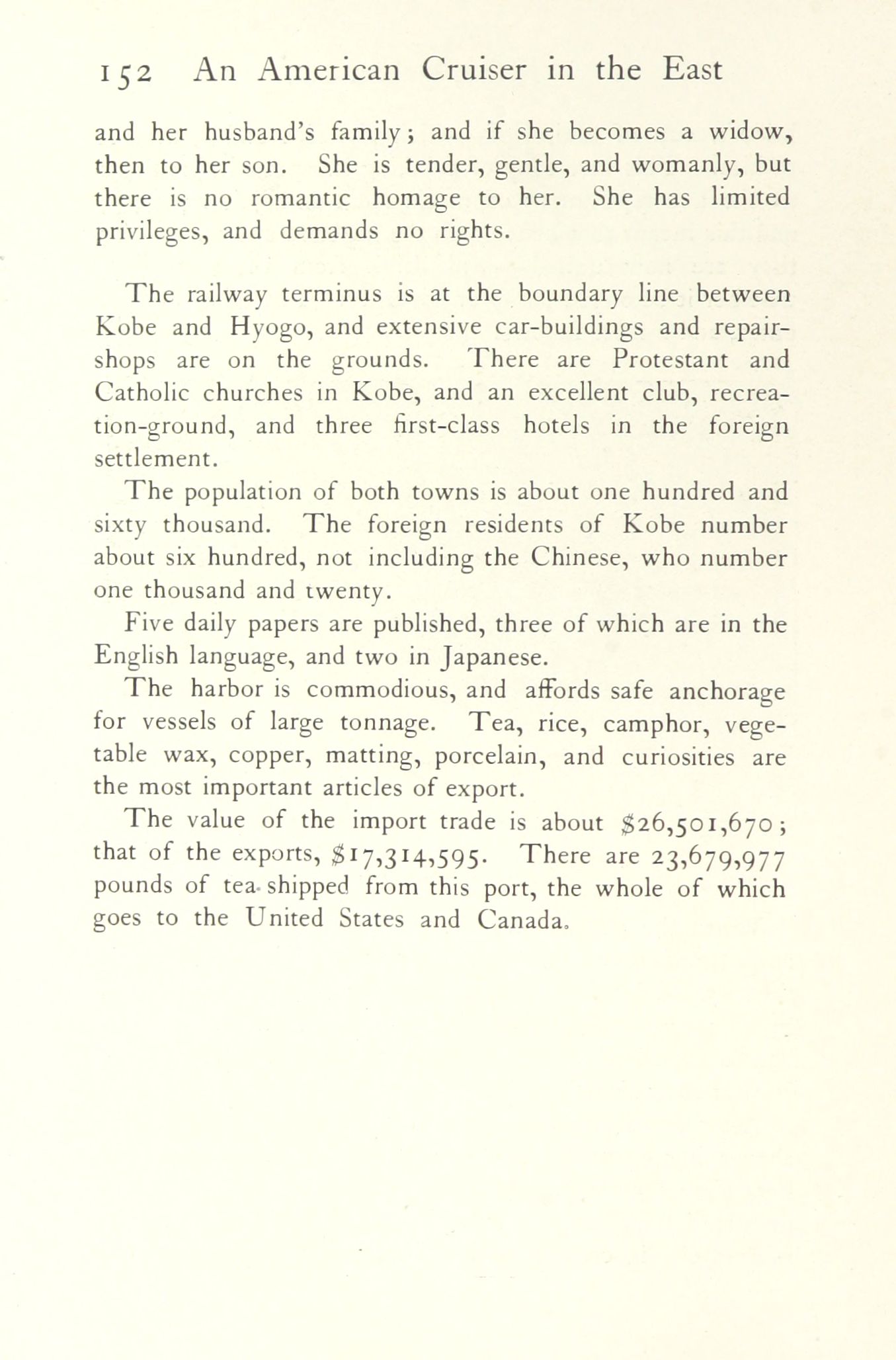 152 An American Cruiser in the East

and her husband's family; and if she becomes a widow, then to her son. She is tender, gentle, and womanly, but there is no romantic homage to her. She has limited privileges, and demands no rights.

The railway terminus is at the boundary line between Kobe and Hyogo, and extensive car-buildings and repair-shops are on the grounds. There are Protestant and Catholic churches in Kobe, and an excellent club, recreation-ground, and three first-class hotels in the foreign settlement.

The population of both towns is about one hundred and sixty thousand. The foreign residents of Kobe number about six hundred, not including the Chinese, who number one thousand and twenty.

Five daily papers are published, three of which are in the English language, and two in Japanese.

The harbor is commodious, and affords safe anchorage for vessels of large tonnage. Tea, rice, camphor, vegetable wax, copper, matting, porcelain, and curiosities are the most important articles of export.

The value of the import trade is about \$26,501,670; that of the exports, \$17,314,595. There are 23,679,977 pounds of tea shipped from this port, the whole of which goes to the United States and Canada.